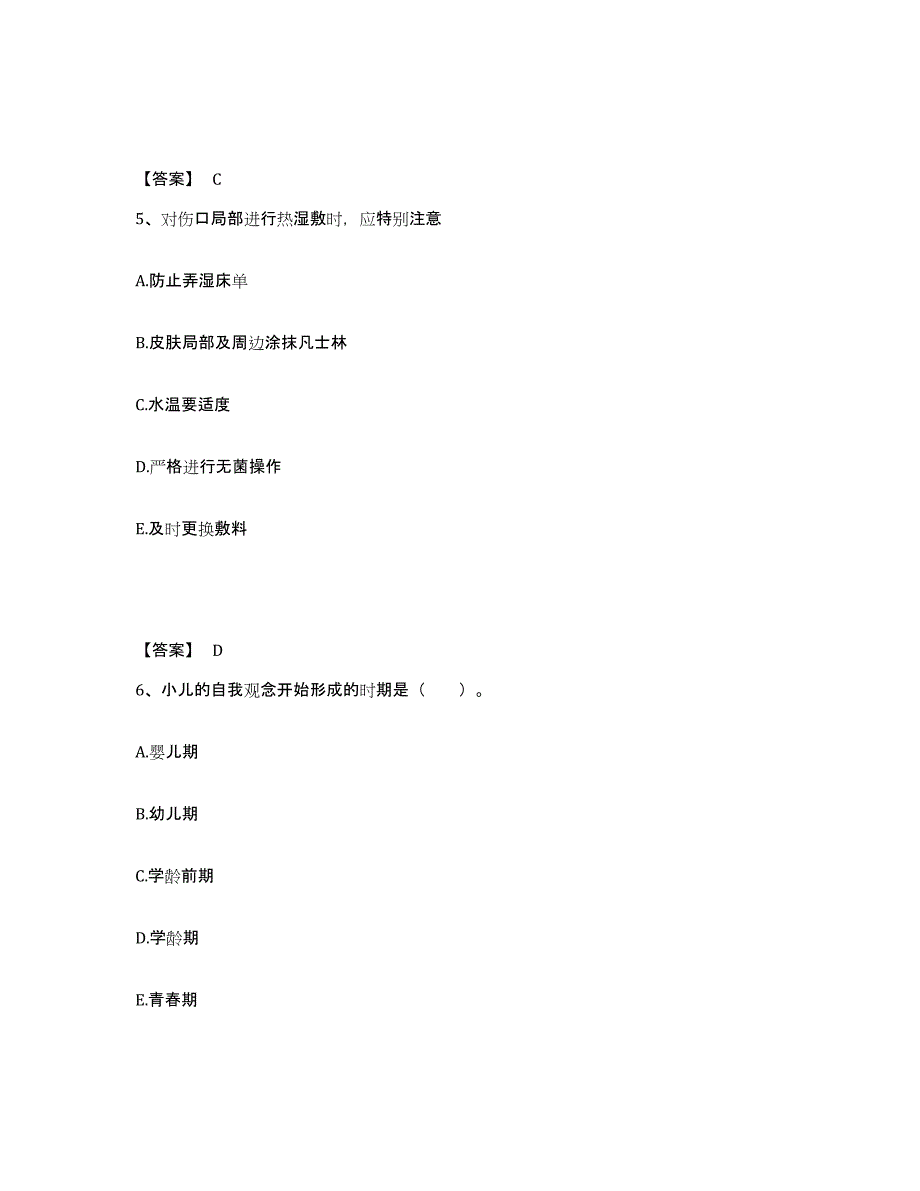 【答案】 C

5、对伤口局部进行热湿敷时，应特别注意

A.防止弄湿床单

B.皮肤局部及周边涂抹凡士林

C.水温要适度

D.严格进行无菌操作

E.及时更换敷料

【答案】 D

6、小儿的自我观念开始形成的时期是（　　）。

A.婴儿期

B.幼儿期

C.学龄前期

D.学龄期

E.青春期